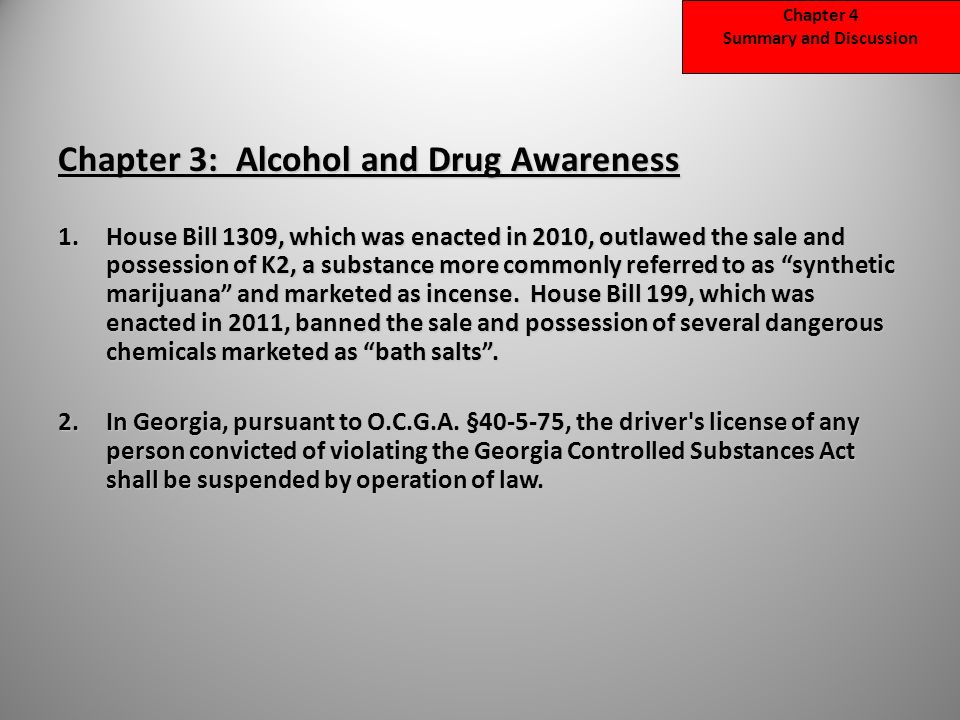 Chapter 4
Summary and Discussion

Chapter 3: Alcohol and Drug Awareness

1. House Bill 1309, which was enacted in 2010, outlawed the sale and possession of K2, a substance more commonly referred to as “synthetic marijuana” and marketed as incense. House Bill 199, which was enacted in 2011, banned the sale and possession of several dangerous chemicals marketed as “bath salts”.

2. In Georgia, pursuant to O.C.G.A. §40-5-75, the driver's license of any person convicted of violating the Georgia Controlled Substances Act shall be suspended by operation of law.